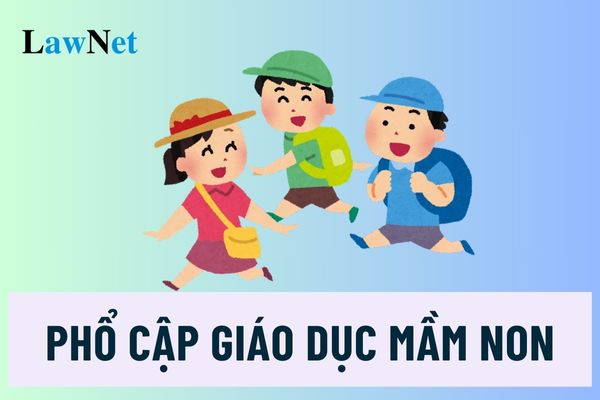 LawNet

PHỔ CẬP GIÁO DỤC MẦM NON